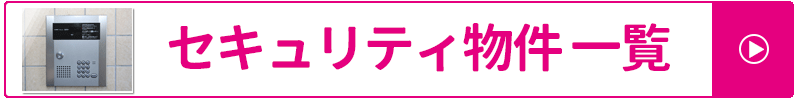 セキュリティ物件一覧